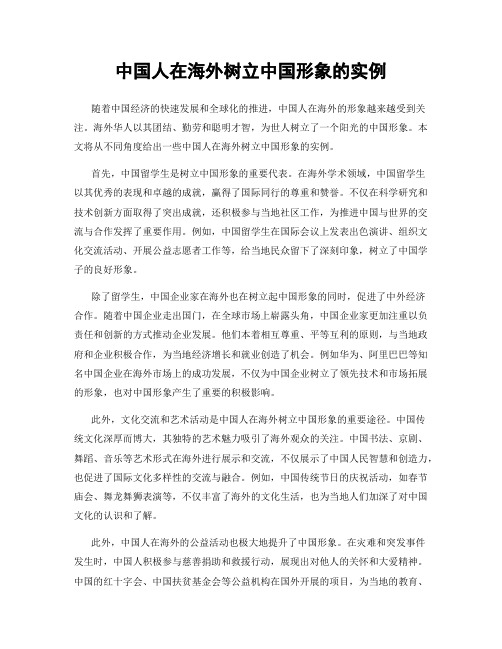 中国人在海外树立中国形象的实例

随着中国经济的快速发展和全球化的推进，中国人在海外的形象越来越受到关注。海外华人以其团结、勤劳和聪明才智，为世人树立了一个阳光的中国形象。本文将从不同角度给出一些中国人在海外树立中国形象的实例。

首先，中国留学生是树立中国形象的重要代表。在海外学术领域，中国留学生以其优秀的表现和卓越的成就，赢得了国际同行的尊重和赞誉。不仅在科学研究和技术创新方面取得了突出成就，还积极参与当地社区工作，为推进中国与世界的交流与合作发挥了重要作用。例如，中国留学生在国际会议上发表出色演讲、组织文化交流活动、开展公益志愿者工作等，给当地民众留下了深刻印象，树立了中国学子的良好形象。

除了留学生，中国企业家在海外也在树立起中国形象的同时，促进了中外经济合作。随着中国企业走出国门，在全球市场上崭露头角，中国企业家更加注重以负责任和创新的方式推动企业发展。他们本着相互尊重、平等互利的原则，与当地政府和企业积极合作，为当地经济增长和就业创造了机会。例如华为、阿里巴巴等知名中国企业在海外市场上的成功发展，不仅为中国企业树立了领先技术和市场拓展的形象，也对中国形象产生了重要的积极影响。

此外，文化交流和艺术活动是中国人在海外树立中国形象的重要途径。中国传统文化深厚而博大，其独特的艺术魅力吸引了海外观众的关注。中国书法、京剧、舞蹈、音乐等艺术形式在海外进行展示和交流，不仅展示了中国人民智慧和创造力，也促进了国际文化多样性的交流与融合。例如，中国传统节日的庆祝活动，如春节庙会、舞龙舞狮表演等，不仅丰富了海外的文化生活，也为当地人们加深了对中国文化的认识和了解。

此外，中国人在海外的公益活动也极大地提升了中国形象。在灾难和突发事件发生时，中国人积极参与慈善捐助和救援行动，展现出对他人的关怀和大爱精神。中国的红十字会、中国扶贫基金会等公益机构在国外开展的项目，为当地的教育、